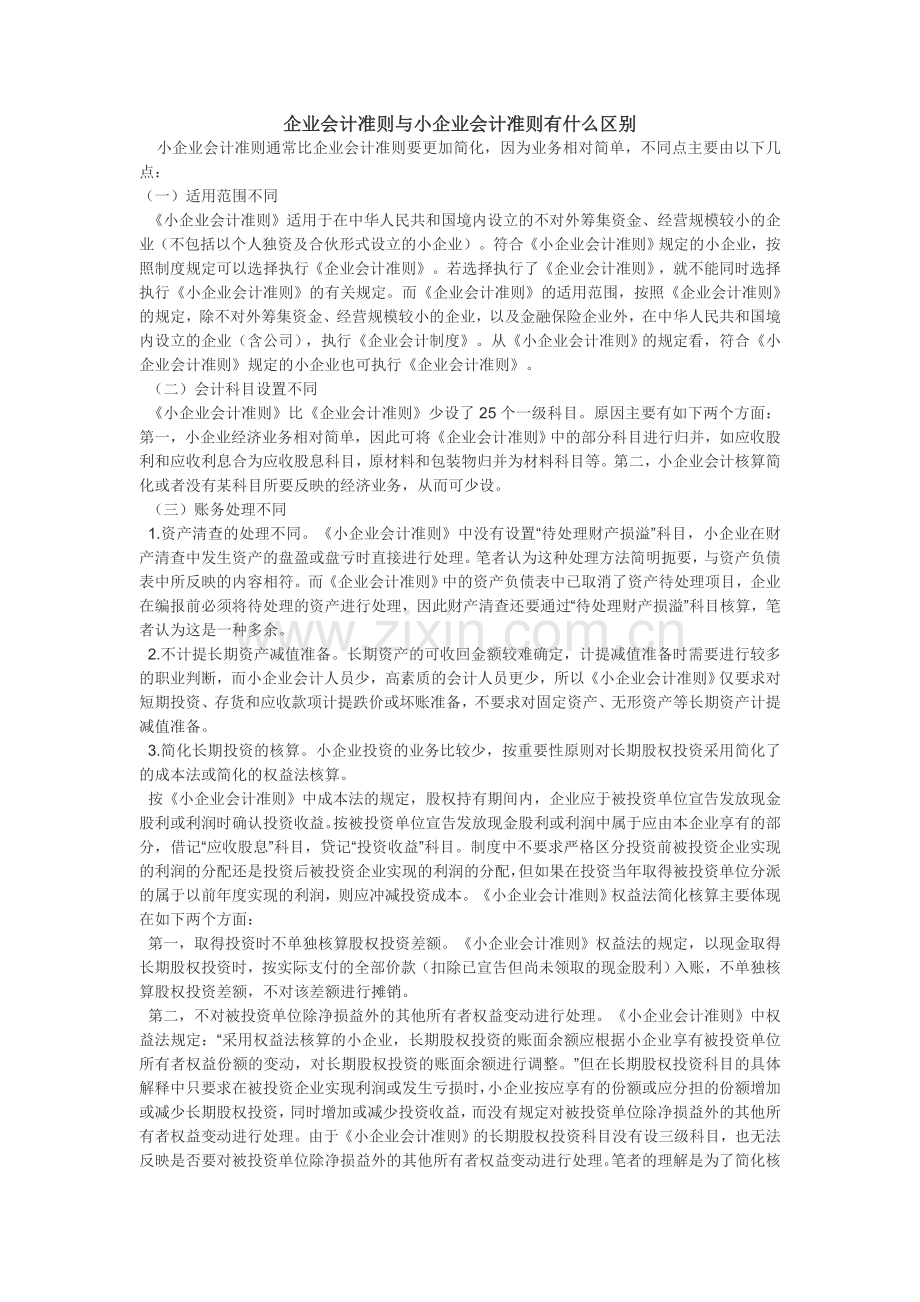 企业会计准则与小企业会计准则有什么区别

小企业会计准则通常比企业会计准则要更加简化，因为业务相对简单，不同点主要由以下几点：

（一）适用范围不同

《小企业会计准则》适用于在中华人民共和国境内设立的不对外筹集资金、经营规模较小的企业（不包括以个人独资及合伙形式设立的小企业）。符合《小企业会计准则》规定的小企业，按照制度规定可以选择执行《企业会计准则》。若选择执行了《企业会计准则》，就不能同时选择执行《小企业会计准则》的有关规定。而《企业会计准则》的适用范围，按照《企业会计准则》的规定，除不对外筹集资金、经营规模较小的企业，以及金融保险企业外，在中华人民共和国境内设立的企业（含公司），执行《企业会计制度》。从《小企业会计准则》的规定看，符合《小企业会计准则》规定的小企业也可执行《企业会计准则》。

（二）会计科目设置不同

《小企业会计准则》比《企业会计准则》少设了25个一级科目。原因主要有如下两个方面：第一，小企业经济业务相对简单，因此可将《企业会计准则》中的部分科目进行归并，如应收股利和应收利息合为应收股息科目，原材料和包装物归并为材料科目等。第二，小企业会计核算简化或者没有某科目所要反映的经济业务，从而可少设。

（三）账务处理不同

1.资产清查的处理不同。《小企业会计准则》中没有设置“待处理财产损溢”科目，小企业在财产清查中发生资产的盘盈或盘亏时直接进行处理。笔者认为这种处理方法简明扼要，与资产负债表中所反映的内容相符。而《企业会计准则》中的资产负债表中已取消了资产待处理项目，企业在编报前必须将待处理的资产进行处理，因此财产清查还要通过“待处理财产损溢”科目核算，笔者认为这是一种多余。

2.不计提长期资产减值准备。长期资产的可收回金额较难确定，计提减值准备时需要进行较多的职业判断，而小企业会计人员少，高素质的会计人员更少，所以《小企业会计准则》仅要求对短期投资、存货和应收款项计提跌价或坏账准备，不要求对固定资产、无形资产等长期资产计提减值准备。

3.简化长期投资的核算。小企业投资的业务比较少，按重要性原则对长期股权投资采用简化了的成本法或简化的权益法核算。

按《小企业会计准则》中成本法的规定，股权持有期间内，企业应于被投资单位宣告发放现金股利或利润时确认投资收益。按被投资单位宣告发放现金股利或利润中属于应由本企业享有的部分，借记“应收股息”科目，贷记“投资收益”科目。制度中不要求严格区分投资前被投资企业实现的利润的分配还是投资后被投资企业实现的利润的分配，但如果在投资当年取得被投资单位分派的属于以前年度实现的利润，则应冲减投资成本。《小企业会计准则》权益法简化核算主要体现在如下两个方面：

第一，取得投资时不单独核算股权投资差额。《小企业会计准则》权益法的规定，以现金取得长期股权投资时，按实际支付的全部价款（扣除已宣告但尚未领取的现金股利）入账，不单独核算股权投资差额，不对该差额进行摊销。

第二，不对被投资单位除净损益外的其他所有者权益变动进行处理。《小企业会计准则》中权益法规定：“采用权益法核算的小企业，长期股权投资的账面余额应根据小企业享有被投资单位所有者权益份额的变动，对长期股权投资的账面余额进行调整。”但在长期股权投资科目的具体解释中只要求在被投资企业实现利润或发生亏损时，小企业按应享有的份额或应分担的份额增加或减少长期股权投资，同时增加或减少投资收益，而没有规定对被投资单位除净损益外的其他所有者权益变动进行处理。由于《小企业会计准则》的长期股权投资科目没有设三级科目，也无法反映是否要对被投资单位除净损益外的其他所有者权益变动进行处理。笔者的理解是为了简化核

www.zixin.com.cn